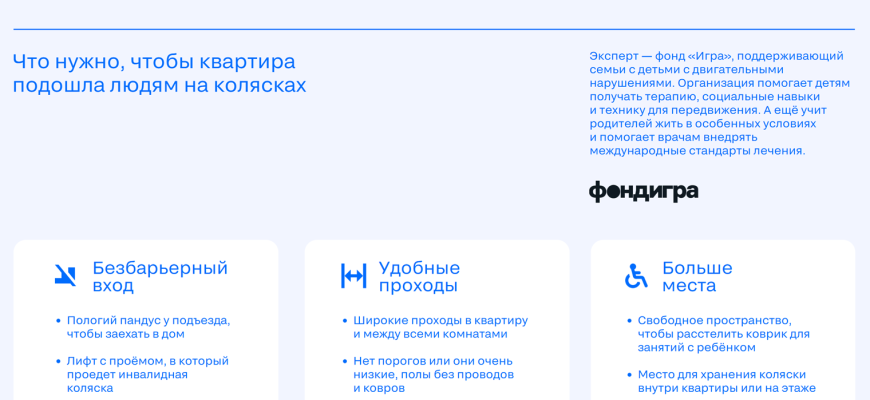 Что нужно, чтобы квартира подошла людям на колясках

Эксперт — фонд «Игра», поддерживающий семьи с детьми с двигательными нарушениями. Организация помогает детям получать терапию, социальные навыки и технику для передвижения. А ещё учит родителей жить в особенных условиях и помогает врачам внедрять международные стандарты лечения.

фондигра

Безбарьерный вход

• Пологий пандус у подъезда, чтобы заехать в дом

• Лифт с проёмом, в который проедет инвалидная коляска

Удобные проходы

• Широкие проходы в квартиру и между всеми комнатами

• Нет порогов или они очень низкие, полы без проводов и ковров

Больше места

• Свободное пространство, чтобы расстелить коврик для занятий с ребёнком

• Место для хранения коляски внутри квартиры или на этаже